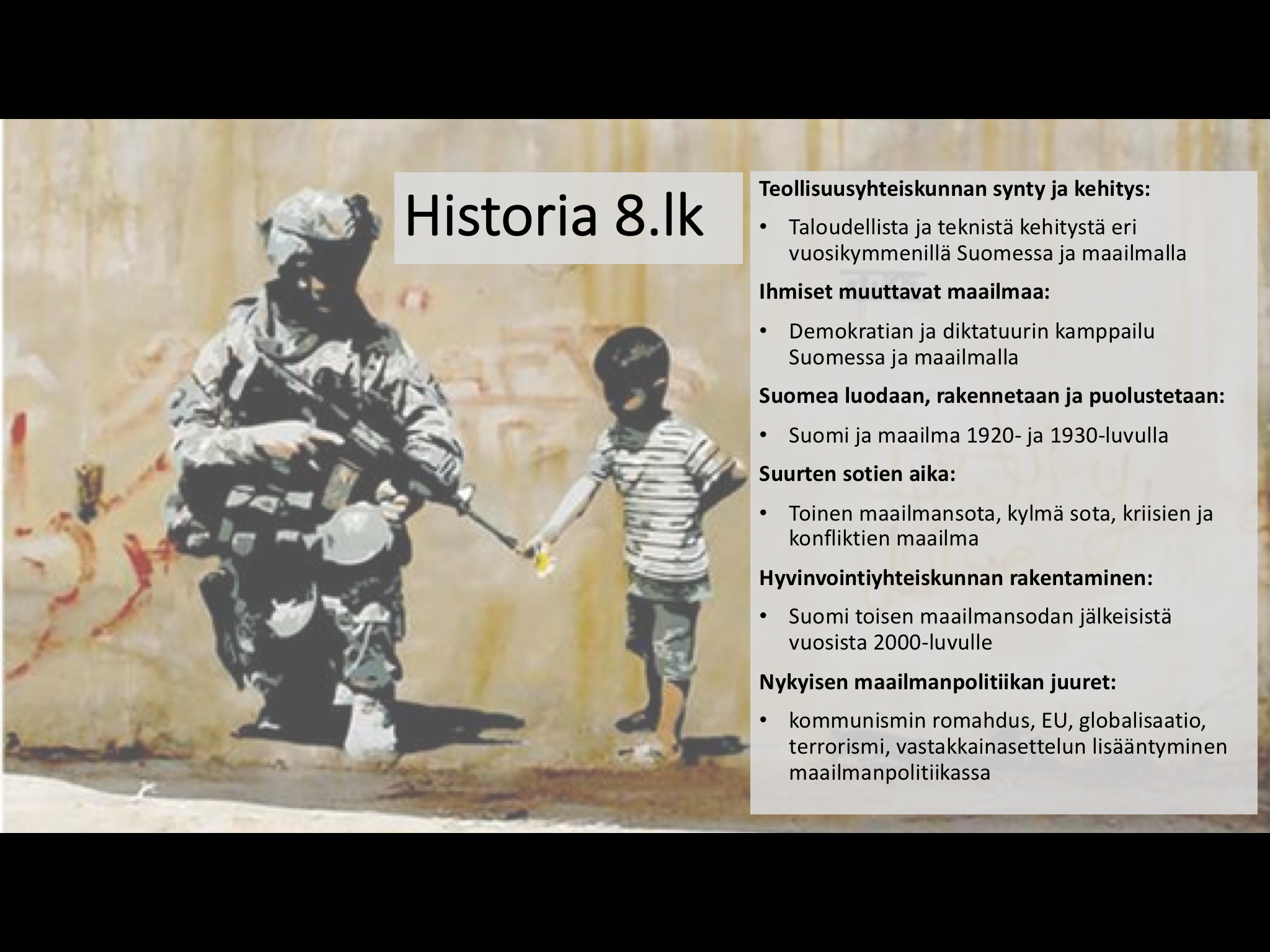 Historia 8.lk

Teollisuusyhteiskunnan synty ja kehitys:

• Taloudellista ja teknistä kehitystä eri vuosikymmenillä Suomessa ja maailmalla

Ihmiset muuttavat maailmaa:

• Demokratian ja diktatuurin kamppailu Suomessa ja maailmalla

Suomea luodaan, rakennetaan ja puolustetaan:

• Suomi ja maailma 1920- ja 1930-luvulla

Suurten sotien aika:

• Toinen maailmansota, kylmä sota, kriisien ja konfliktien maailma

Hyvinvointiyhteiskunnan rakentaminen:

• Suomi toisen maailmansodan jälkeisistä vuosista 2000-luvulle

Nykyisen maailmanpolitiikan juuret:

• kommunismin romahdus, EU, globalisaatio, terrorismi, vastakkainasettelun lisääntyminen maailmanpolitiikassa